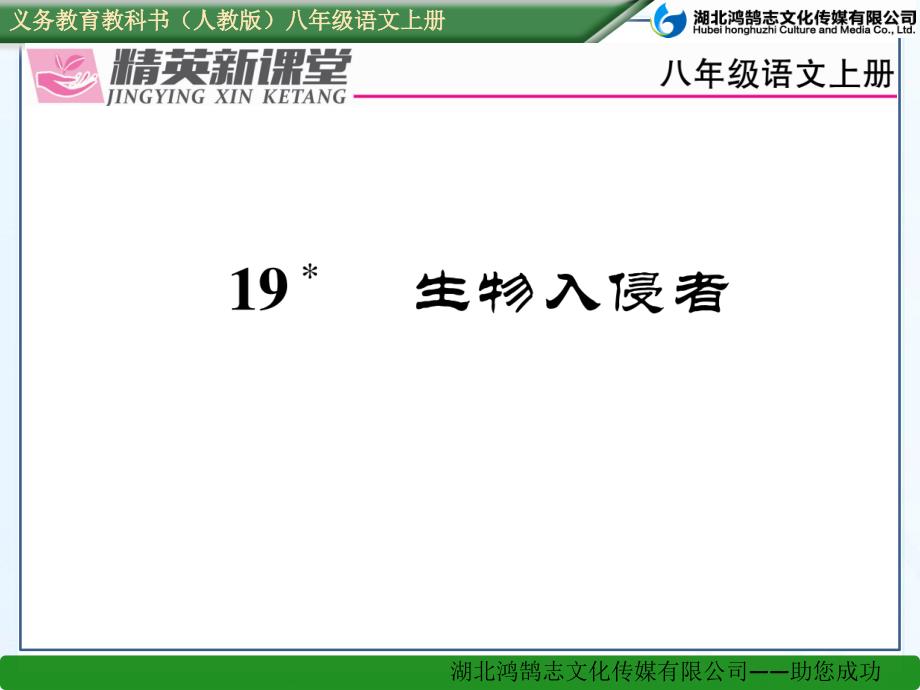 义务教育教科书（人教版）八年级语文上册

湖北鸿鹄志文化传媒有限公司
Hubei honghuzhi Culture and Media Co., Ltd.

精英新课堂
JINGYING XIN KETANG

八年级语文上册

19* 生物入侵者

湖北鸿鹄志文化传媒有限公司——助您成功